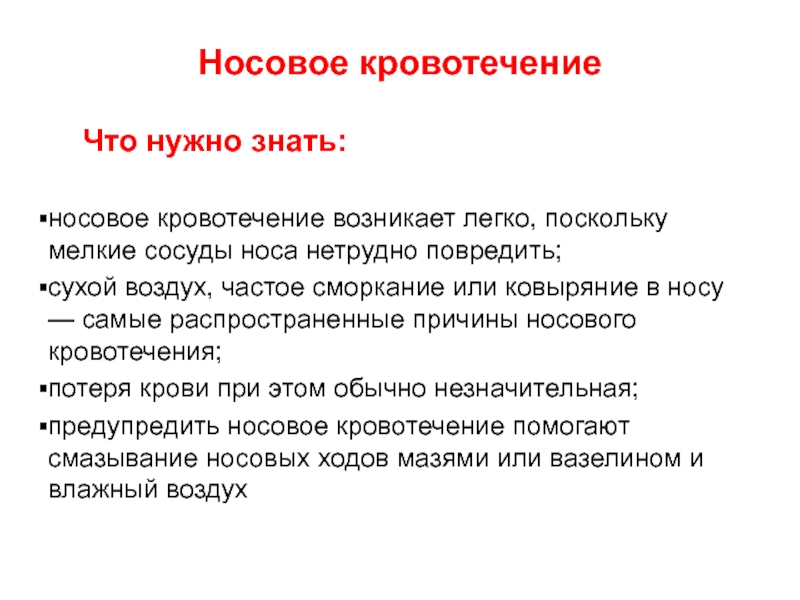 Носовое кровотечение

Что нужно знать:

▪носовое кровотечение возникает легко, поскольку мелкие сосуды носа нетрудно повредить;

▪сухой воздух, частое сморкание или ковыряние в носу — самые распространенные причины носового кровотечения;

▪потеря крови при этом обычно незначительная;

▪предупредить носовое кровотечение помогают смазывание носовых ходов мазями или вазелином и влажный воздух